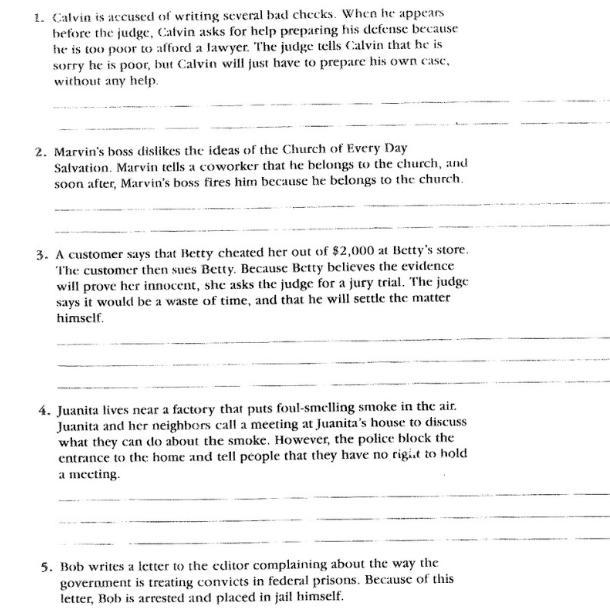 1. Calvin is accused of writing several bad checks. When he appears before the judge, Calvin asks for help preparing his defense because he is too poor to afford a lawyer. The judge tells Calvin that he is sorry he is poor, but Calvin will just have to prepare his own case, without any help.

2. Marvin's boss dislikes the ideas of the Church of Every Day Salvation. Marvin tells a coworker that he belongs to the church, and soon after, Marvin's boss fires him because he belongs to the church.

3. A customer says that Betty cheated her out of \$2,000 at Betty's store. The customer then sues Betty. Because Betty believes the evidence will prove her innocent, she asks the judge for a jury trial. The judge says it would be a waste of time, and that he will settle the matter himself.

4. Juanita lives near a factory that puts foul-smelling smoke in the air. Juanita and her neighbors call a meeting at Juanita's house to discuss what they can do about the smoke. However, the police block the entrance to the home and tell people that they have no right to hold a meeting.

5. Bob writes a letter to the editor complaining about the way the government is treating convicts in federal prisons. Because of this letter, Bob is arrested and placed in jail himself.